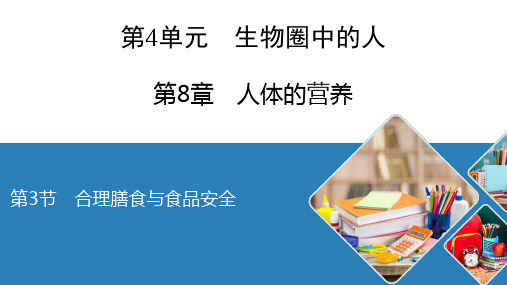 第4单元　生物圈中的人

第8章　人体的营养

第3节　合理膳食与食品安全